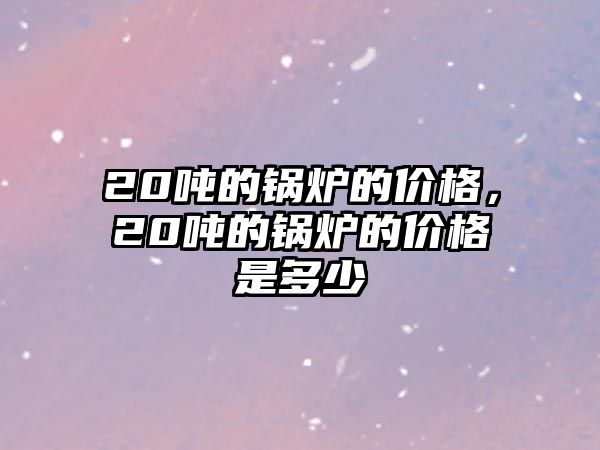 20吨的锅炉的价格，20吨的锅炉的价格是多少